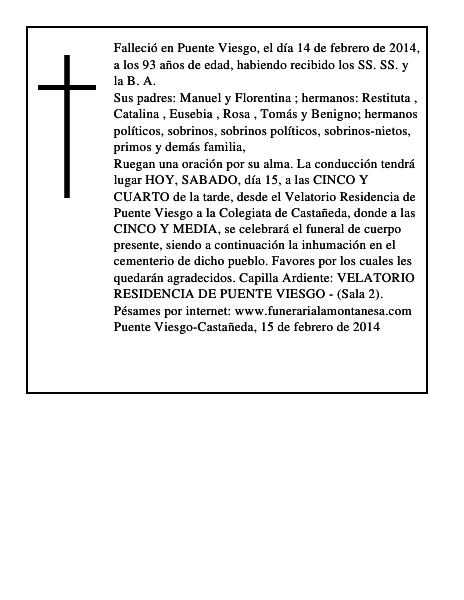 Falleció en Puente Viesgo, el día 14 de febrero de 2014, a los 93 años de edad, habiendo recibido los SS. SS. y la B. A.
Sus padres: Manuel y Florentina ; hermanos: Restituta , Catalina , Eusebia , Rosa , Tomás y Benigno; hermanos políticos, sobrinos, sobrinos políticos, sobrinos-nietos, primos y demás familia,
Ruegan una oración por su alma. La conducción tendrá lugar HOY, SABADO, día 15, a las CINCO Y CUARTO de la tarde, desde el Velatorio Residencia de Puente Viesgo a la Colegiata de Castañeda, donde a las CINCO Y MEDIA, se celebrará el funeral de cuerpo presente, siendo a continuación la inhumación en el cementerio de dicho pueblo. Favores por los cuales les quedarán agradecidos. Capilla Ardiente: VELATORIO RESIDENCIA DE PUENTE VIESGO - (Sala 2).
Pésames por internet: www.funerarialamontanesa.com
Puente Viesgo-Castañeda, 15 de febrero de 2014